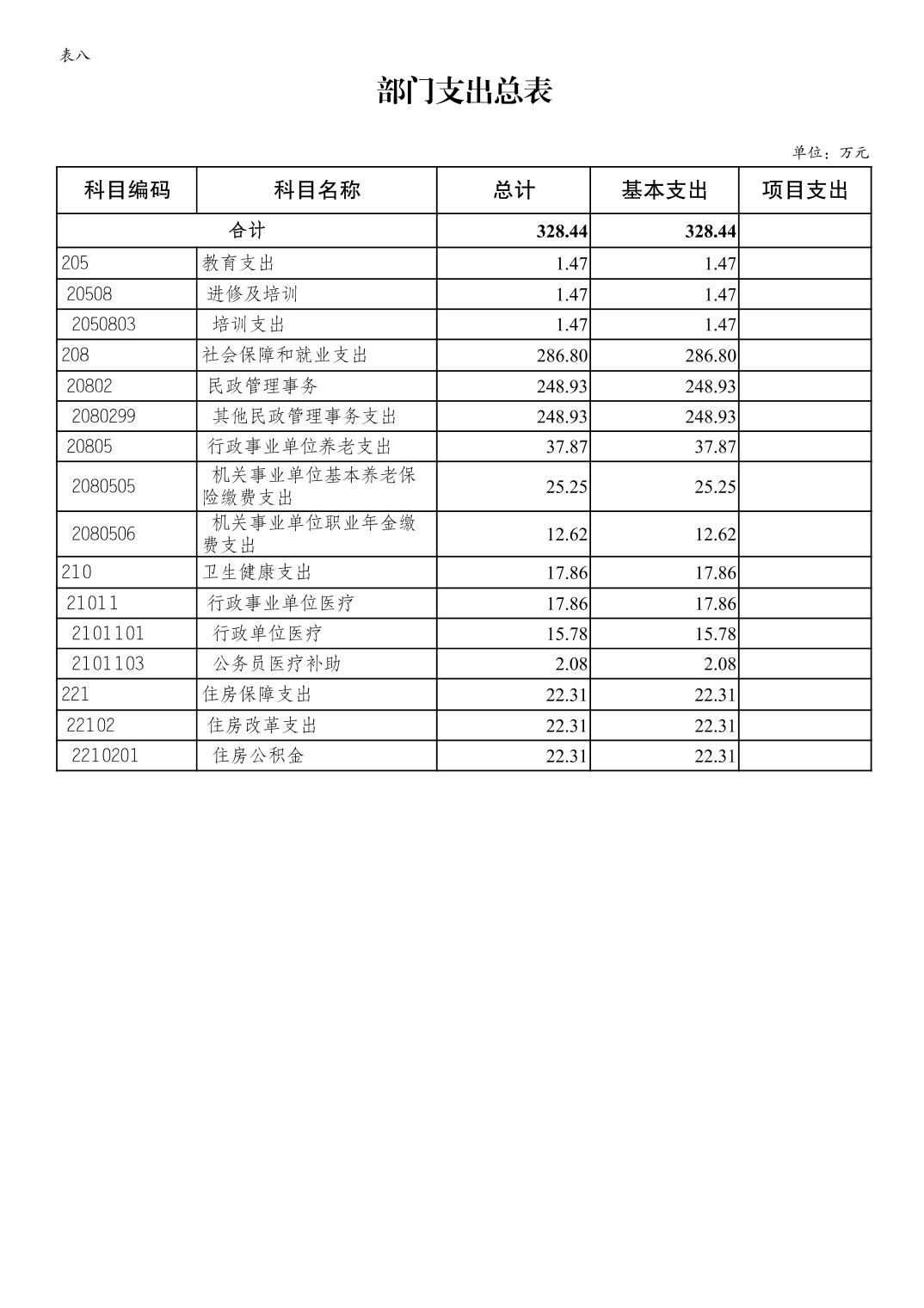 表八

部门支出总表

单位：万元

| 科目编码 | 科目名称 | 总计 | 基本支出 | 项目支出 |
|---|---|---|---|---|
| 合计 | | 328.44 | 328.44 | |
| 205 | 教育支出 | 1.47 | 1.47 | |
| 20508 | 进修及培训 | 1.47 | 1.47 | |
| 2050803 | 培训支出 | 1.47 | 1.47 | |
| 208 | 社会保障和就业支出 | 286.80 | 286.80 | |
| 20802 | 民政管理事务 | 248.93 | 248.93 | |
| 2080299 | 其他民政管理事务支出 | 248.93 | 248.93 | |
| 20805 | 行政事业单位养老支出 | 37.87 | 37.87 | |
| 2080505 | 机关事业单位基本养老保险缴费支出 | 25.25 | 25.25 | |
| 2080506 | 机关事业单位职业年金缴费支出 | 12.62 | 12.62 | |
| 210 | 卫生健康支出 | 17.86 | 17.86 | |
| 21011 | 行政事业单位医疗 | 17.86 | 17.86 | |
| 2101101 | 行政单位医疗 | 15.78 | 15.78 | |
| 2101103 | 公务员医疗补助 | 2.08 | 2.08 | |
| 221 | 住房保障支出 | 22.31 | 22.31 | |
| 22102 | 住房改革支出 | 22.31 | 22.31 | |
| 2210201 | 住房公积金 | 22.31 | 22.31 | |